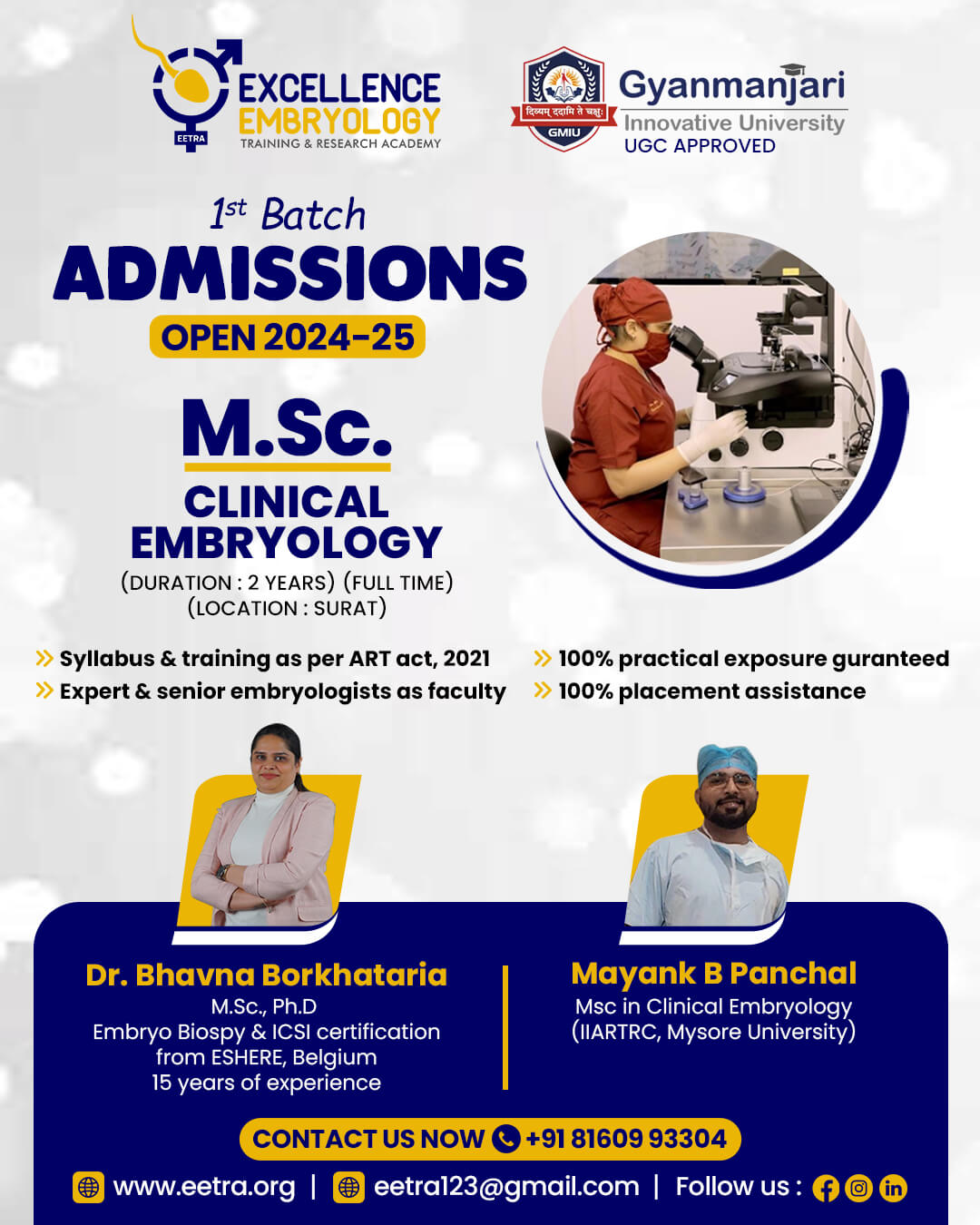 EETRA
EXCELLENCE EMBRYOLOGY
TRAINING & RESEARCH ACADEMY

दिव्यम् ददामि ते चक्षुः
GMIU
Gyanmanjari
Innovative University
UGC APPROVED

1st Batch
ADMISSIONS
OPEN 2024-25

M.Sc.
CLINICAL EMBRYOLOGY
(DURATION : 2 YEARS) (FULL TIME)
(LOCATION : SURAT)

Syllabus & training as per ART act, 2021
Expert & senior embryologists as faculty
100% practical exposure guranteed
100% placement assistance

Dr. Bhavna Borkhataria
M.Sc., Ph.D
Embryo Biospy & ICSI certification from ESHERE, Belgium
15 years of experience

Mayank B Panchal
Msc in Clinical Embryology
(IIARTRC, Mysore University)

CONTACT US NOW +91 81609 93304
www.eetra.org | eetra123@gmail.com | Follow us :